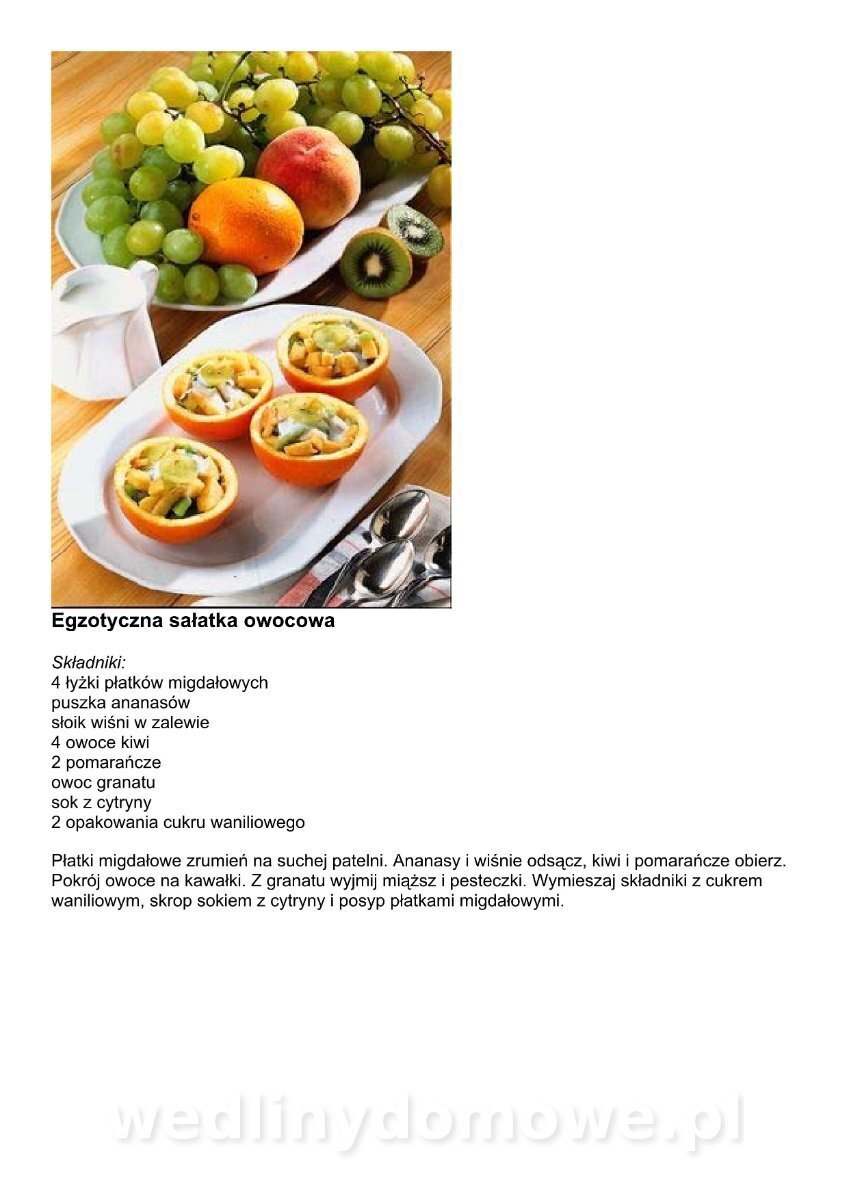 Egzotyczna sałatka owocowa

Składniki:
4 łyżki płatków migdałowych
puszka ananasów
słoik wiśni w zalewie
4 owoce kiwi
2 pomarańcze
owoc granatu
sok z cytryny
2 opakowania cukru waniliowego

Płatki migdałowe zrumień na suchej patelni. Ananasy i wiśnie odsącz, kiwi i pomarańcze obierz. Pokrój owoce na kawałki. Z granatu wyjmij miąższ i pesteczki. Wymieszaj składniki z cukrem waniliowym, skrop sokiem z cytryny i posyp płatkami migdałowymi.

wedlinydomowe.pl